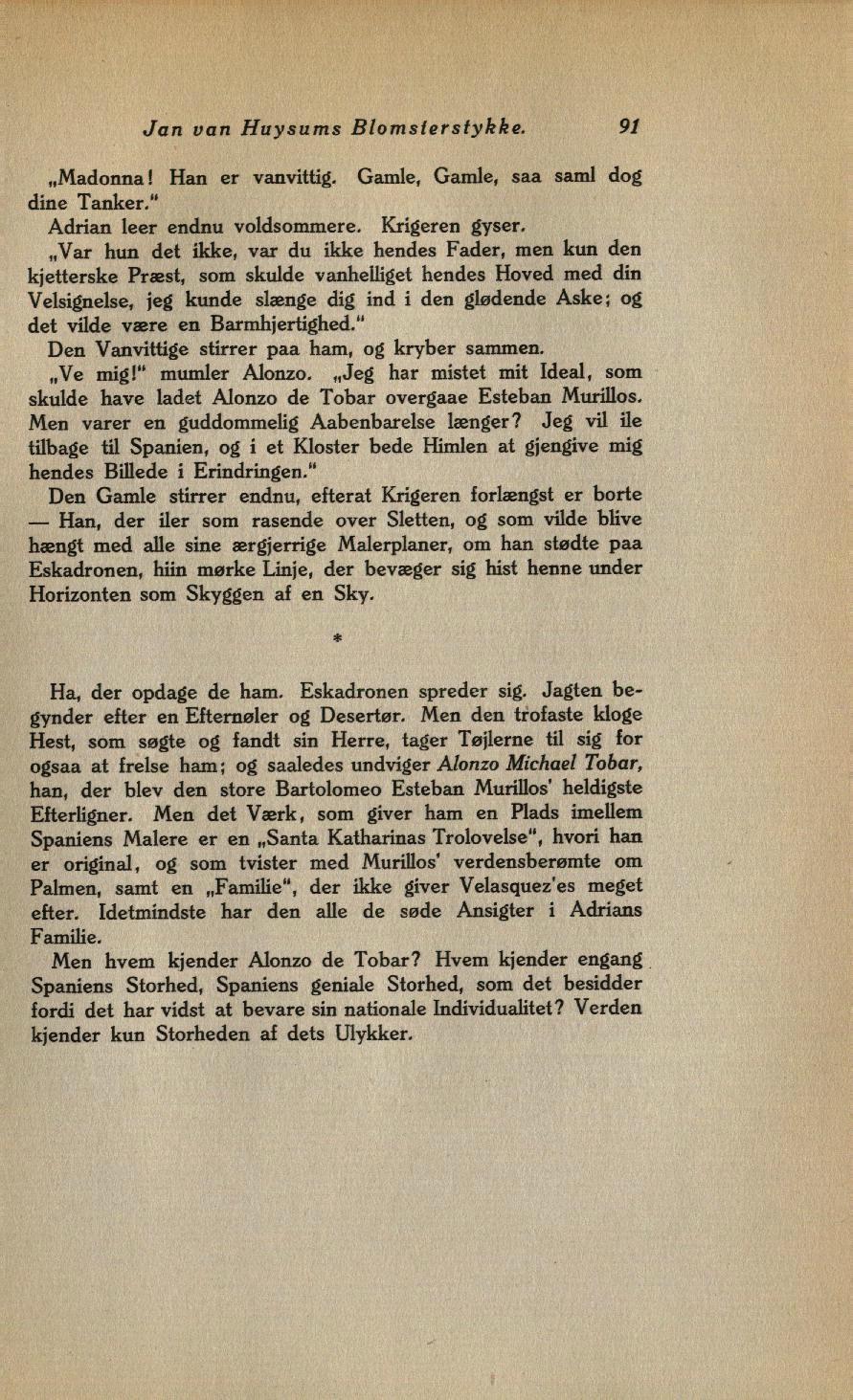 Jan van Huysums Blomsterstykke. 91

„Madonna! Han er vanvittig. Gamle, Gamle, saa saml dog dine Tanker."

Adrian leer endnu voldsommere. Krigeren gyser.

„Var hun det ikke, var du ikke hendes Fader, men kun den kjetterske Præst, som skulde vanhelliget hendes Hoved med din Velsignelse, jeg kunde slænge dig ind i den glødende Aske; og det vilde være en Barmhjertighed."

Den Vanvittige stirrer paa ham, og kryber sammen.

„Ve mig!" mumler Alonzo. „Jeg har mistet mit Ideal, som skulde have ladet Alonzo de Tobar overgaae Esteban Murillos. Men varer en guddommelig Aabenbarelse længer? Jeg vil ile tilbage til Spanien, og i et Kloster bede Himlen at gjengive mig hendes Billede i Erindringen."

Den Gamle stirrer endnu, efterat Krigeren forlængst er borte — Han, der iler som rasende over Sletten, og som vilde blive hængt med alle sine ærgjerrige Malerplaner, om han stødte paa Eskadronen, hiin mørke Linje, der bevæger sig hist henne under Horizonten som Skyggen af en Sky.

*

Ha, der opdage de ham. Eskadronen spreder sig. Jagten begynder efter en Efternøler og Desertør. Men den trofaste kloge Hest, som søgte og fandt sin Herre, tager Tøjlerne til sig for ogsaa at frelse ham; og saaledes undviger Alonzo Michael Tobar, han, der blev den store Bartolomeo Esteban Murillos' heldigste Efterligner. Men det Værk, som giver ham en Plads imellem Spaniens Malere er en „Santa Katharinas Trolovelse", hvori han er original, og som tvister med Murillos' verdensberømte om Palmen, samt en „Familie", der ikke giver Velasquez'es meget efter. Idetmindste har den alle de søde Ansigter i Adrians Familie.

Men hvem kjender Alonzo de Tobar? Hvem kjender engang Spaniens Storhed, Spaniens geniale Storhed, som det besidder fordi det har vidst at bevare sin nationale Individualitet? Verden kjender kun Storheden af dets Ulykker.